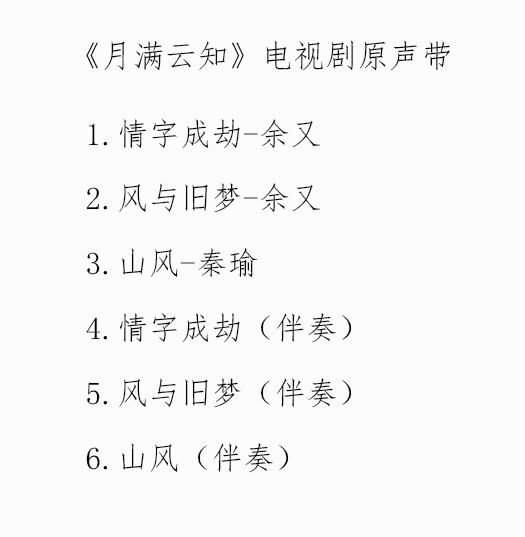 《月满云知》电视剧原声带

1.情字成劫-余又

2.风与旧梦-余又

3.山风-秦瑜

4.情字成劫（伴奏）

5.风与旧梦（伴奏）

6.山风（伴奏）